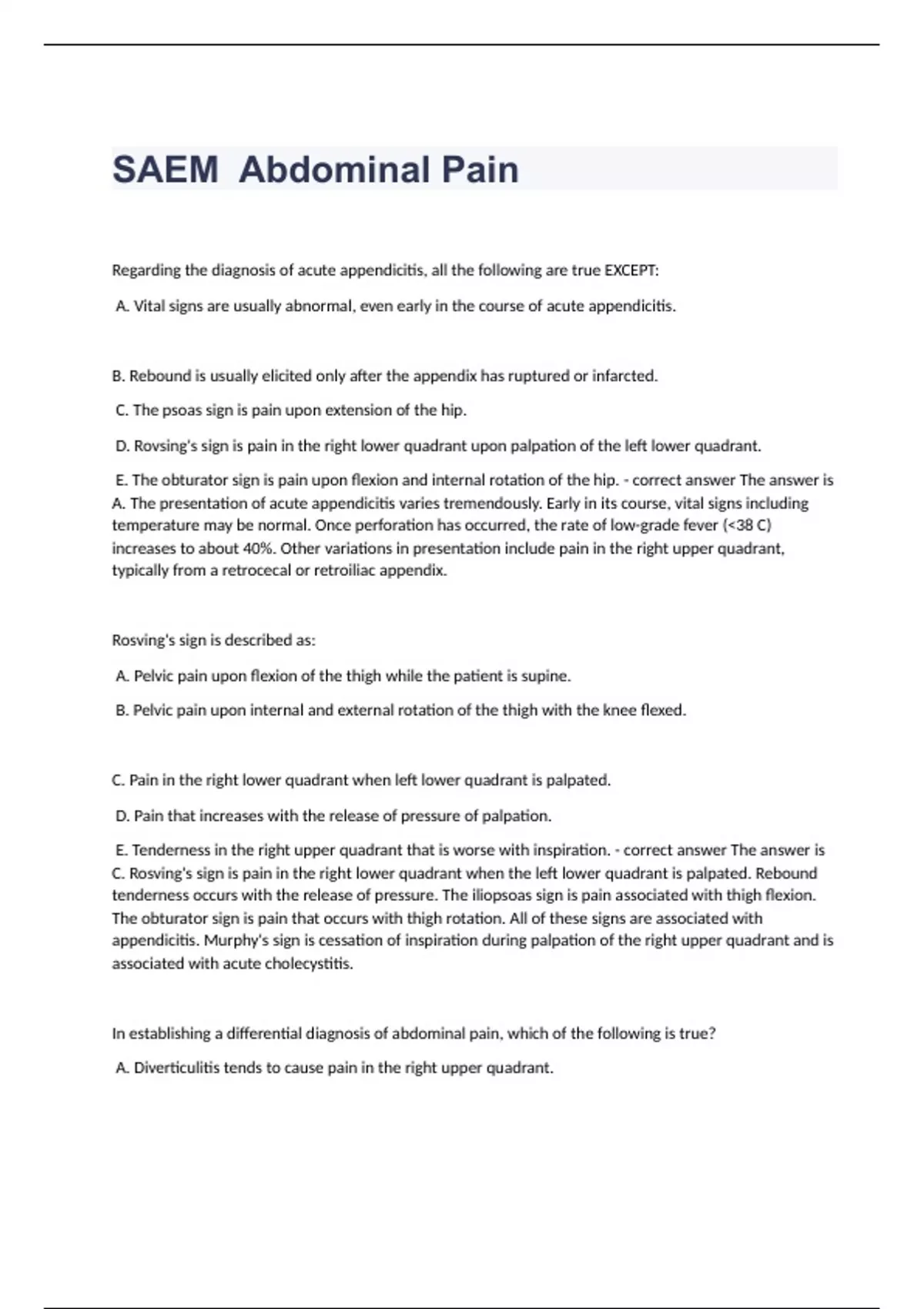 SAEM Abdominal Pain

Regarding the diagnosis of acute appendicitis, all the following are true EXCEPT:

A. Vital signs are usually abnormal, even early in the course of acute appendicitis.

B. Rebound is usually elicited only after the appendix has ruptured or infarcted.

C. The psoas sign is pain upon extension of the hip.

D. Rovsing's sign is pain in the right lower quadrant upon palpation of the left lower quadrant.

E. The obturator sign is pain upon flexion and internal rotation of the hip. - correct answer The answer is A. The presentation of acute appendicitis varies tremendously. Early in its course, vital signs including temperature may be normal. Once perforation has occurred, the rate of low-grade fever (<38 C) increases to about 40%. Other variations in presentation include pain in the right upper quadrant, typically from a retrocecal or retroiliac appendix.

Rosving's sign is described as:

A. Pelvic pain upon flexion of the thigh while the patient is supine.

B. Pelvic pain upon internal and external rotation of the thigh with the knee flexed.

C. Pain in the right lower quadrant when left lower quadrant is palpated.

D. Pain that increases with the release of pressure of palpation.

E. Tenderness in the right upper quadrant that is worse with inspiration. - correct answer The answer is C. Rosving's sign is pain in the right lower quadrant when the left lower quadrant is palpated. Rebound tenderness occurs with the release of pressure. The iliopsoas sign is pain associated with thigh flexion. The obturator sign is pain that occurs with thigh rotation. All of these signs are associated with appendicitis. Murphy's sign is cessation of inspiration during palpation of the right upper quadrant and is associated with acute cholecystitis.

In establishing a differential diagnosis of abdominal pain, which of the following is true?

A. Diverticulitis tends to cause pain in the right upper quadrant.